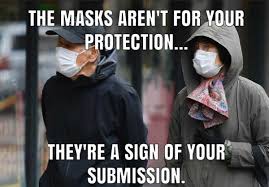 THE MASKS AREN'T FOR YOUR PROTECTION...

THEY'RE A SIGN OF YOUR SUBMISSION.